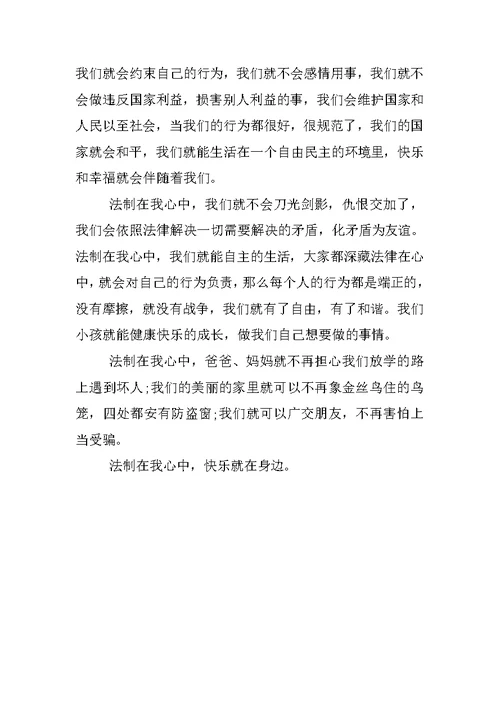 我们就会约束自己的行为，我们就不会感情用事，我们就不会做违反国家利益，损害别人利益的事，我们会维护国家和人民以至社会，当我们的行为都很好，很规范了，我们的国家就会和平，我们就能生活在一个自由民主的环境里，快乐和幸福就会伴随着我们。

法制在我心中，我们就不会刀光剑影，仇恨交加了，我们会依照法律解决一切需要解决的矛盾，化矛盾为友谊。法制在我心中，我们就能自主的生活，大家都深藏法律在心中，就会对自己的行为负责，那么每个人的行为都是端正的，没有摩擦，就没有战争，我们就有了自由，有了和谐。我们小孩就能健康快乐的成长，做我们自己想要做的事情。

法制在我心中，爸爸、妈妈就不再担心我们放学的路上遇到坏人；我们的美丽的家里就可以不再象金丝鸟住的鸟笼，四处都安有防盗窗；我们就可以广交朋友，不再害怕上当受骗。

法制在我心中，快乐就在身边。